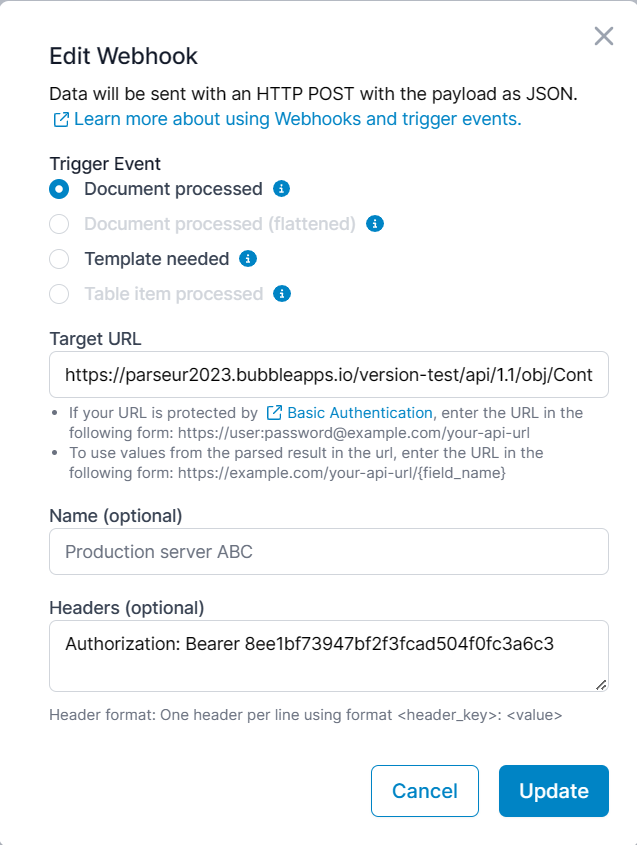 Edit Webhook

Data will be sent with an HTTP POST with the payload as JSON.
Learn more about using Webhooks and trigger events.

Trigger Event

Document processed

Document processed (flattened)

Template needed

Table item processed

Target URL

https://parseur2023.bubbleapps.io/version-test/api/1.1/obj/Cont

- If your URL is protected by Basic Authentication, enter the URL in the following form: https://user:password@example.com/your-api-url
- To use values from the parsed result in the url, enter the URL in the following form: https://example.com/your-api-url/{field_name}

Name (optional)

Production server ABC

Headers (optional)

Authorization: Bearer 8ee1bf73947bf2f3fcad504f0fc3a6c3

Header format: One header per line using format <header_key>: <value>

Cancel Update